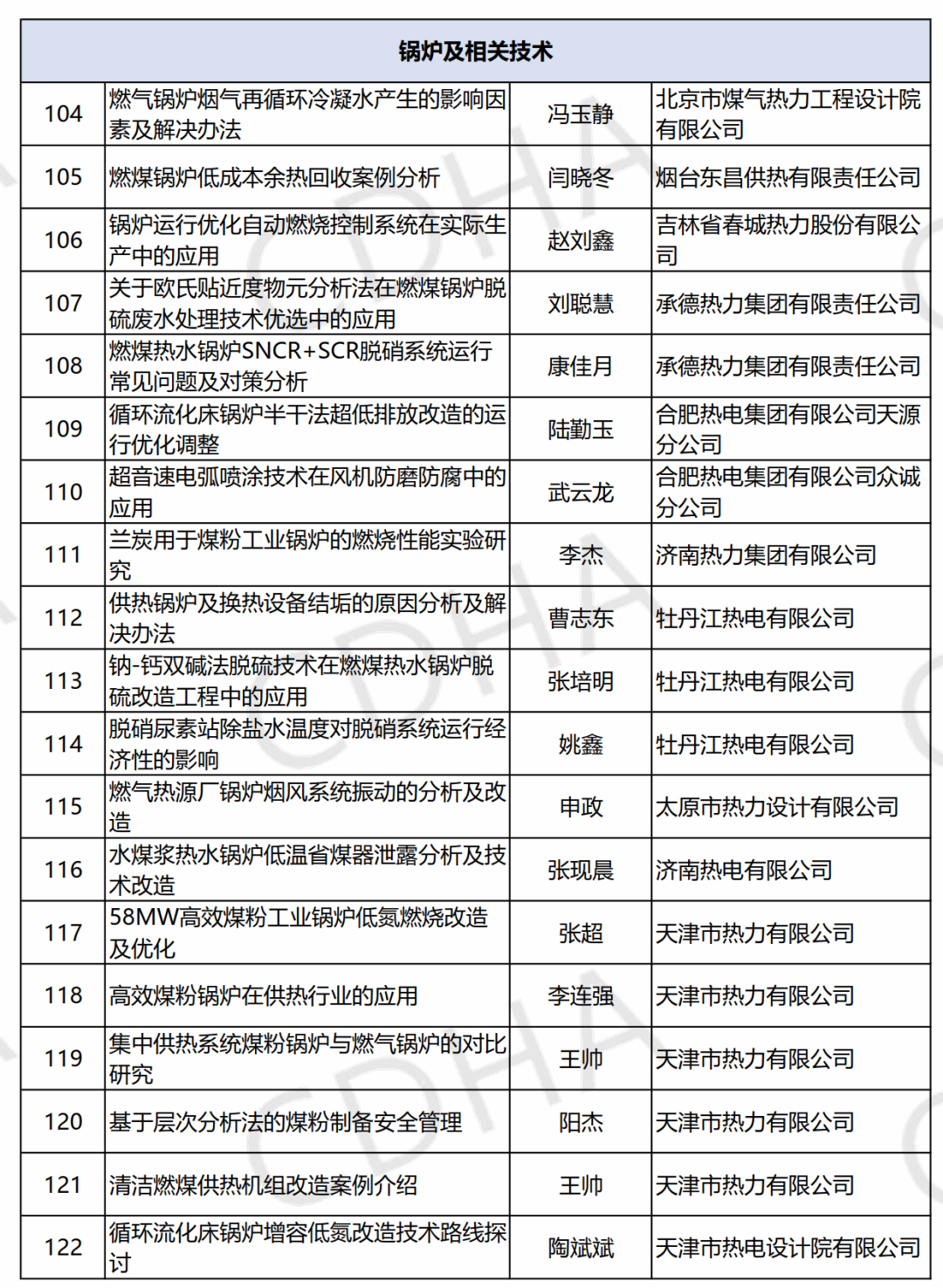 | 锅炉及相关技术 | | | |
|---|---|---|---|
| 104 | 燃气锅炉烟气再循环冷凝水产生的影响因素及解决办法 | 冯玉静 | 北京市煤气热力工程设计院有限公司 |
| 105 | 燃煤锅炉低成本余热回收案例分析 | 闫晓冬 | 烟台东昌供热有限责任公司 |
| 106 | 锅炉运行优化自动燃烧控制系统在实际生产中的应用 | 赵刘鑫 | 吉林省春城热力股份有限公司 |
| 107 | 关于欧氏贴近度物元分析法在燃煤锅炉脱硫废水处理技术优选中的应用 | 刘聪慧 | 承德热力集团有限责任公司 |
| 108 | 燃煤热水锅炉SNCR+SCR脱硝系统运行常见问题及对策分析 | 康佳月 | 承德热力集团有限责任公司 |
| 109 | 循环流化床锅炉半干法超低排放改造的运行优化调整 | 陆勤玉 | 合肥热电集团有限公司天源分公司 |
| 110 | 超音速电弧喷涂技术在风机防磨防腐中的应用 | 武云龙 | 合肥热电集团有限公司众诚分公司 |
| 111 | 兰炭用于煤粉工业锅炉的燃烧性能实验研究 | 李杰 | 济南热力集团有限公司 |
| 112 | 供热锅炉及换热设备结垢的原因分析及解决办法 | 曹志东 | 牡丹江热电有限公司 |
| 113 | 钠-钙双碱法脱硫技术在燃煤热水锅炉脱硫改造工程中的应用 | 张培明 | 牡丹江热电有限公司 |
| 114 | 脱硝尿素站除盐水温度对脱硝系统运行经济性的影响 | 姚鑫 | 牡丹江热电有限公司 |
| 115 | 燃气热源厂锅炉烟风系统振动的分析及改造 | 申政 | 太原市热力设计有限公司 |
| 116 | 水煤浆热水锅炉低温省煤器泄露分析及技术改造 | 张现晨 | 济南热电有限公司 |
| 117 | 58MW高效煤粉工业锅炉低氮燃烧改造及优化 | 张超 | 天津市热力有限公司 |
| 118 | 高效煤粉锅炉在供热行业的应用 | 李连强 | 天津市热力有限公司 |
| 119 | 集中供热系统煤粉锅炉与燃气锅炉的对比研究 | 王帅 | 天津市热力有限公司 |
| 120 | 基于层次分析法的煤粉制备安全管理 | 阳杰 | 天津市热力有限公司 |
| 121 | 清洁燃煤供热机组改造案例介绍 | 王帅 | 天津市热力有限公司 |
| 122 | 循环流化床锅炉增容低氮改造技术路线探讨 | 陶斌斌 | 天津市热电设计院有限公司 |